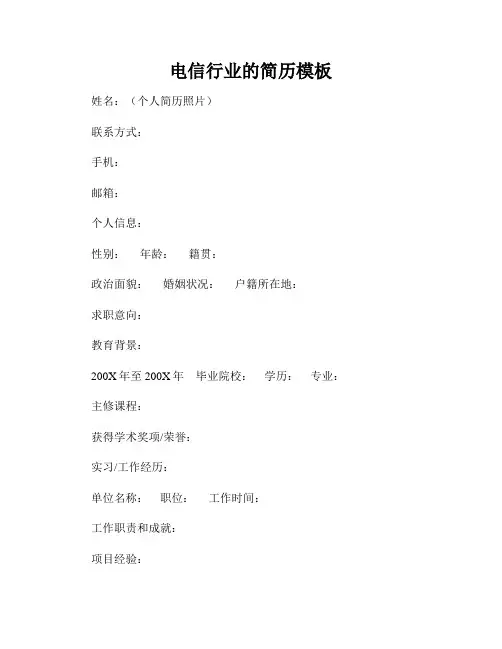 电信行业的简历模板

姓名：（个人简历照片）

联系方式：

手机：

邮箱：

个人信息：

性别：　年龄：　籍贯：

政治面貌：　婚姻状况：　户籍所在地：

求职意向：

教育背景：

200X 年至 200X 年　毕业院校：　学历：　专业：

主修课程：

获得学术奖项/荣誉：

实习/工作经历：

单位名称：　职位：　工作时间：

工作职责和成就：

项目经验：